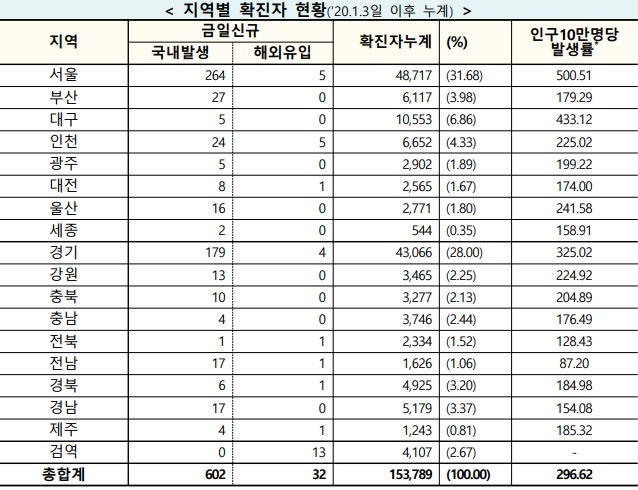 < 지역별 확진자 현황('20.1.3일 이후 누계) >

| 지역 | 금일신규 국내발생 | 금일신규 해외유입 | 확진자누계 | (%) | 인구10만명당 발생률* |
|---|---|---|---|---|---|
| 서울 | 264 | 5 | 48,717 | (31.68) | 500.51 |
| 부산 | 27 | 0 | 6,117 | (3.98) | 179.29 |
| 대구 | 5 | 0 | 10,553 | (6.86) | 433.12 |
| 인천 | 24 | 5 | 6,652 | (4.33) | 225.02 |
| 광주 | 5 | 0 | 2,902 | (1.89) | 199.22 |
| 대전 | 8 | 1 | 2,565 | (1.67) | 174.00 |
| 울산 | 16 | 0 | 2,771 | (1.80) | 241.58 |
| 세종 | 2 | 0 | 544 | (0.35) | 158.91 |
| 경기 | 179 | 4 | 43,066 | (28.00) | 325.02 |
| 강원 | 13 | 0 | 3,465 | (2.25) | 224.92 |
| 충북 | 10 | 0 | 3,277 | (2.13) | 204.89 |
| 충남 | 4 | 0 | 3,746 | (2.44) | 176.49 |
| 전북 | 1 | 1 | 2,334 | (1.52) | 128.43 |
| 전남 | 17 | 1 | 1,626 | (1.06) | 87.20 |
| 경북 | 6 | 1 | 4,925 | (3.20) | 184.98 |
| 경남 | 17 | 0 | 5,179 | (3.37) | 154.08 |
| 제주 | 4 | 1 | 1,243 | (0.81) | 185.32 |
| 검역 | 0 | 13 | 4,107 | (2.67) | - |
| 총합계 | 602 | 32 | 153,789 | (100.00) | 296.62 |